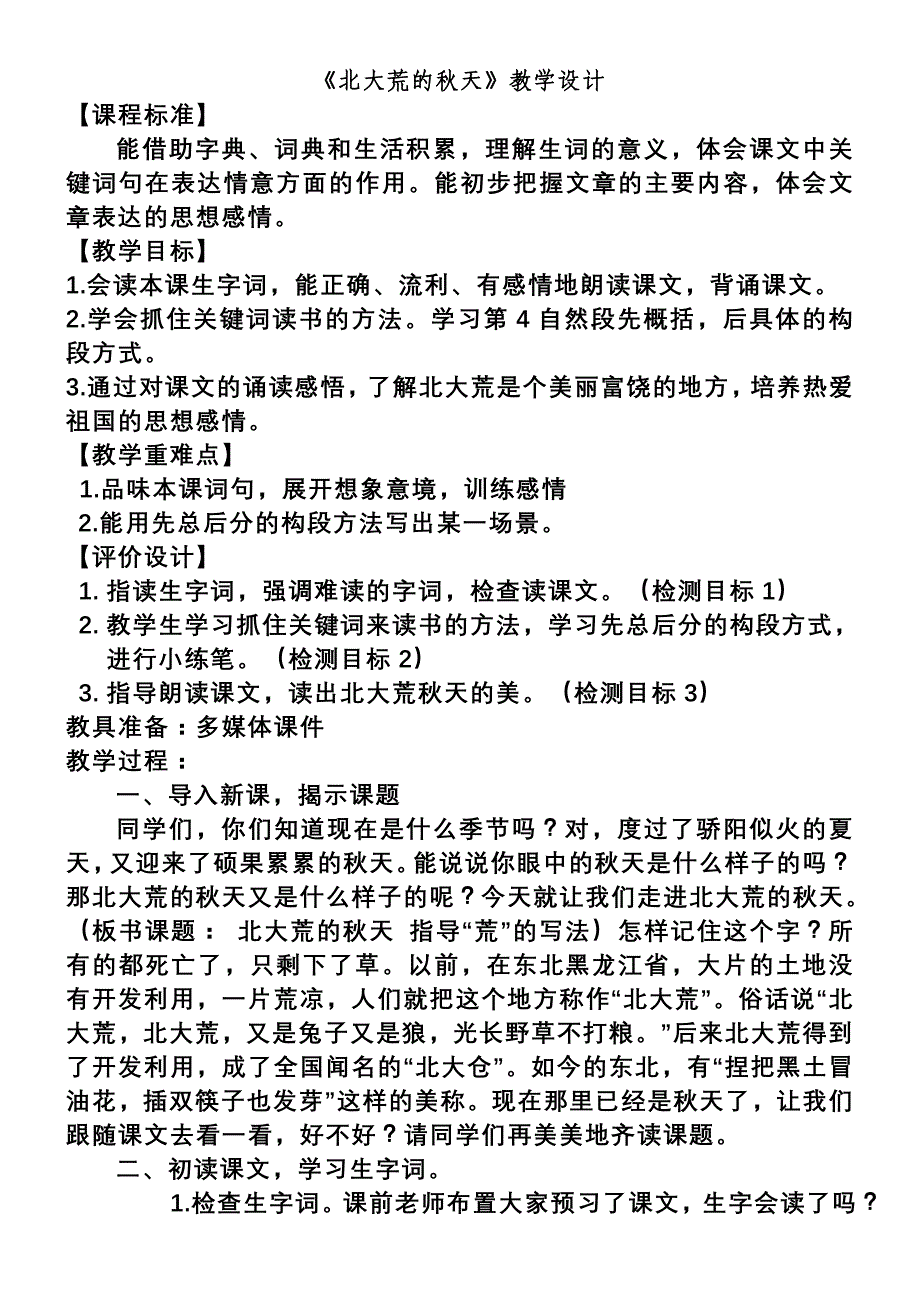 《北大荒的秋天》教学设计

【课程标准】

能借助字典、词典和生活积累，理解生词的意义，体会课文中关键词句在表达情意方面的作用。能初步把握文章的主要内容，体会文章表达的思想感情。

【教学目标】

1.会读本课生字词，能正确、流利、有感情地朗读课文，背诵课文。

2.学会抓住关键词读书的方法。学习第 4 自然段先概括，后具体的构段方式。

3.通过对课文的诵读感悟，了解北大荒是个美丽富饶的地方，培养热爱祖国的思想感情。

【教学重难点】

1.品味本课词句，展开想象意境，训练感情

2.能用先总后分的构段方法写出某一场景。

【评价设计】

1. 指读生字词，强调难读的字词，检查读课文。（检测目标 1）

2. 教学生学习抓住关键词来读书的方法，学习先总后分的构段方式，进行小练笔。（检测目标 2）

3. 指导朗读课文，读出北大荒秋天的美。（检测目标 3）

教具准备：多媒体课件

教学过程：

一、导入新课，揭示课题

同学们，你们知道现在是什么季节吗？对，度过了骄阳似火的夏天，又迎来了硕果累累的秋天。能说说你眼中的秋天是什么样子的吗？那北大荒的秋天又是什么样子的呢？今天就让我们走进北大荒的秋天。（板书课题： 北大荒的秋天 指导“荒”的写法）怎样记住这个字？所有的都死亡了，只剩下了草。以前，在东北黑龙江省，大片的土地没有开发利用，一片荒凉，人们就把这个地方称作“北大荒”。俗话说“北大荒，北大荒，又是兔子又是狼，光长野草不打粮。”后来北大荒得到了开发利用，成了全国闻名的“北大仓”。如今的东北，有“捏把黑土冒油花，插双筷子也发芽”这样的美称。现在那里已经是秋天了，让我们跟随课文去看一看，好不好？请同学们再美美地齐读课题。

二、初读课文，学习生字词。

1.检查生字词。课前老师布置大家预习了课文，生字会读了吗？